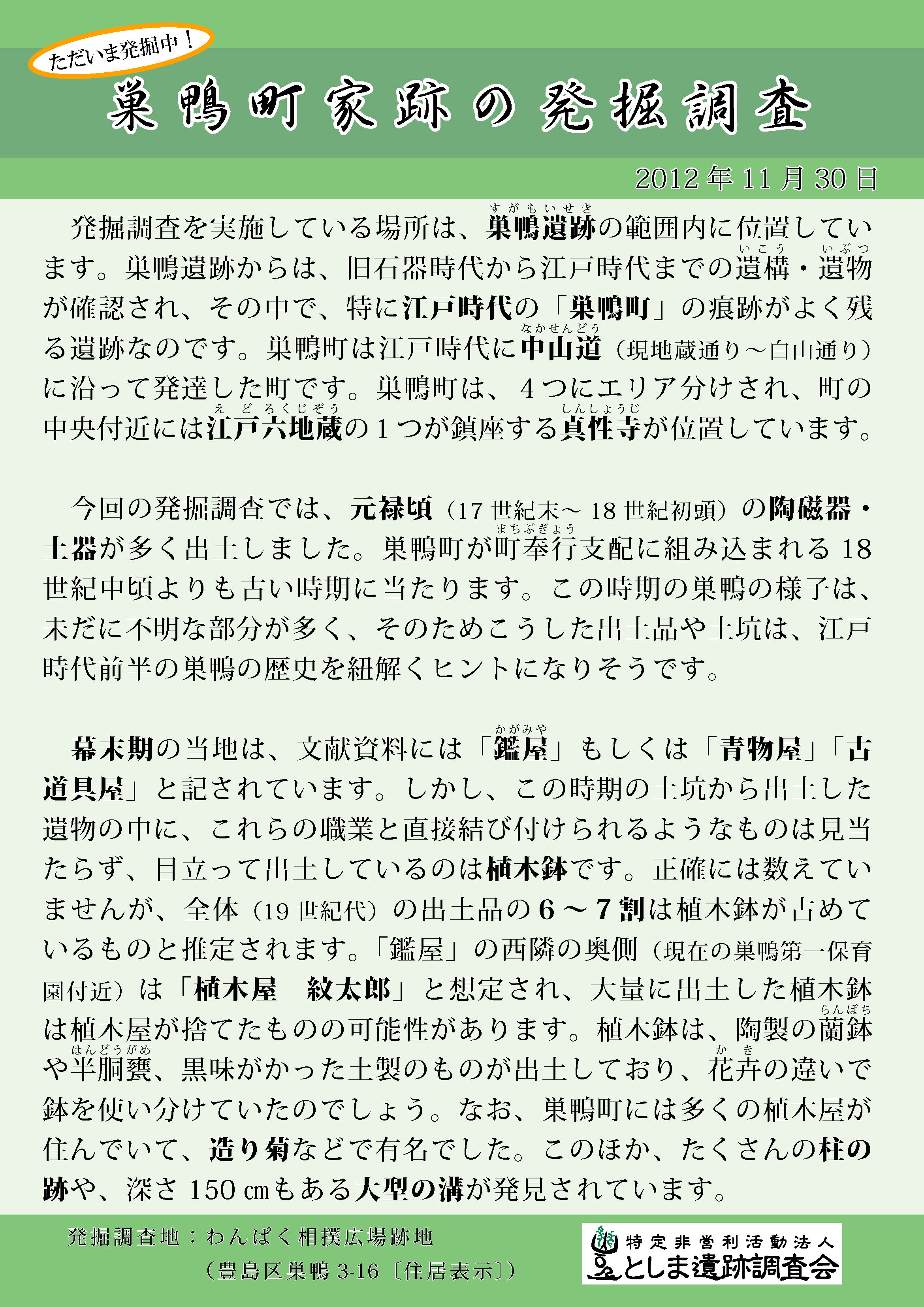 ただいま発掘中！

巣鴨町家跡の発掘調査

2012年11月30日

発掘調査を実施している場所は、巣鴨遺跡（すがもいせき）の範囲内に位置しています。巣鴨遺跡からは、旧石器時代から江戸時代までの遺構（いこう）・遺物（いぶつ）が確認され、その中で、特に江戸時代の「巣鴨町」の痕跡がよく残る遺跡なのです。巣鴨町は江戸時代に中山道（なかせんどう）（現地蔵通り～白山通り）に沿って発達した町です。巣鴨町は、４つにエリア分けされ、町の中央付近には江戸六地蔵（えどろくじぞう）の１つが鎮座する真性寺（しんしょうじ）が位置しています。

今回の発掘調査では、元禄頃（17世紀末～18世紀初頭）の陶磁器・土器が多く出土しました。巣鴨町が町奉行（まちぶぎょう）支配に組み込まれる18世紀中頃よりも古い時期に当たります。この時期の巣鴨の様子は、未だに不明な部分が多く、そのためこうした出土品や土坑は、江戸時代前半の巣鴨の歴史を紐解くヒントになりそうです。

幕末期の当地は、文献資料には「鑑屋（かがみや）」もしくは「青物屋」「古道具屋」と記されています。しかし、この時期の土坑から出土した遺物の中に、これらの職業と直接結び付けられるようなものは見当たらず、目立って出土しているのは植木鉢です。正確には数えていませんが、全体（19世紀代）の出土品の６～７割は植木鉢が占めているものと推定されます。「鑑屋」の西隣の奥側（現在の巣鴨第一保育園付近）は「植木屋　紋太郎」と想定され、大量に出土した植木鉢は植木屋が捨てたものの可能性があります。植木鉢は、陶製の蘭鉢（らんばち）や半胴甕（はんどうがめ）、黒味がかった土製のものが出土しており、花卉（かき）の違いで鉢を使い分けていたのでしょう。なお、巣鴨町には多くの植木屋が住んでいて、造り菊などで有名でした。このほか、たくさんの柱の跡や、深さ150㎝もある大型の溝が発見されています。

発掘調査地：わんぱく相撲広場跡地
（豊島区巣鴨3-16〔住居表示〕）

特定非営利活動法人
としま遺跡調査会